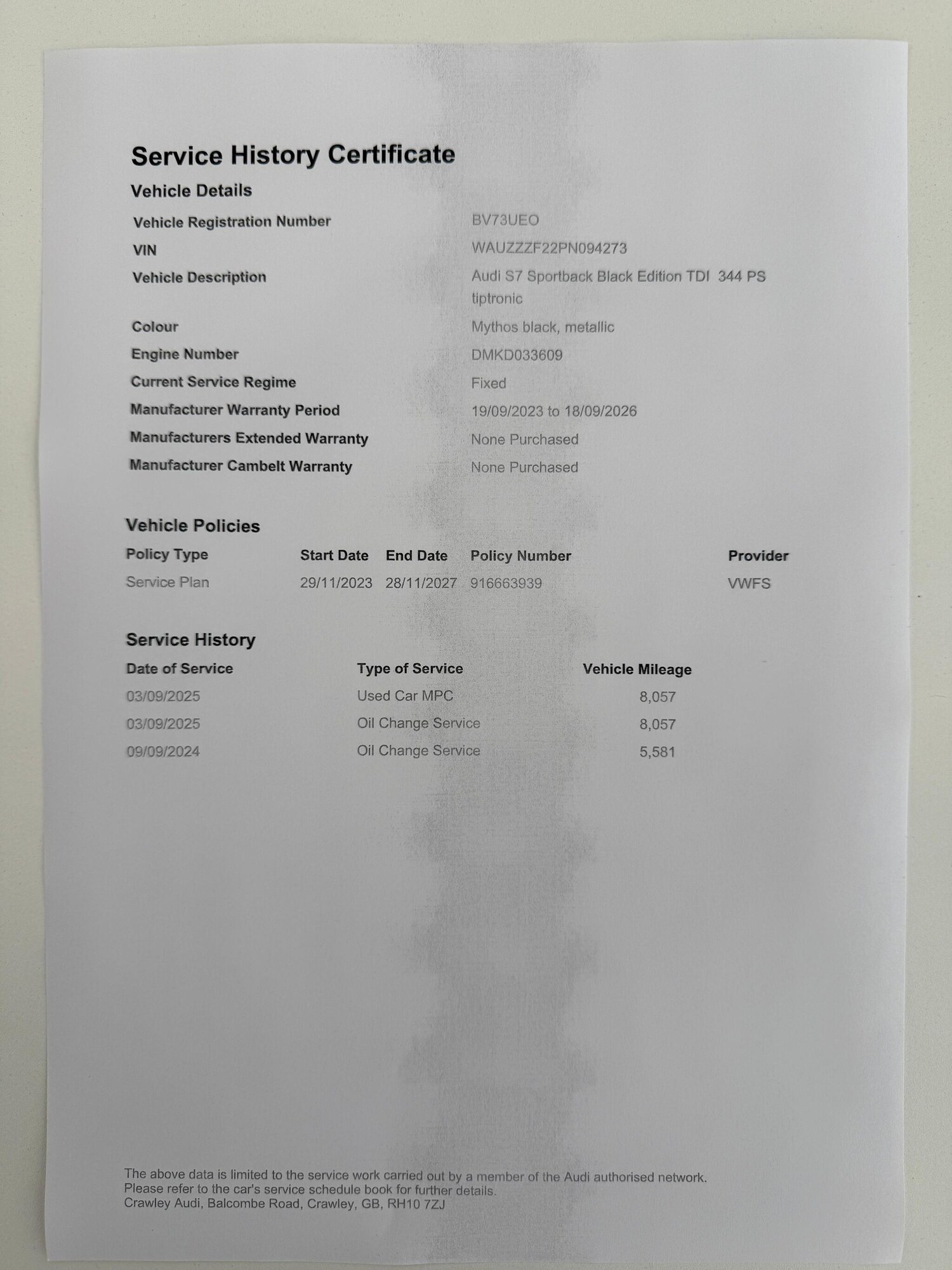 Service History Certificate

Vehicle Details

| | |
|---|---|
| Vehicle Registration Number | BV73UEO |
| VIN | WAUZZZF22PN094273 |
| Vehicle Description | Audi S7 Sportback Black Edition TDI 344 PS tiptronic |
| Colour | Mythos black, metallic |
| Engine Number | DMKD033609 |
| Current Service Regime | Fixed |
| Manufacturer Warranty Period | 19/09/2023 to 18/09/2026 |
| Manufacturers Extended Warranty | None Purchased |
| Manufacturer Cambelt Warranty | None Purchased |

Vehicle Policies

| Policy Type | Start Date | End Date | Policy Number | Provider |
|---|---|---|---|---|
| Service Plan | 29/11/2023 | 28/11/2027 | 916663939 | VWFS |

Service History

| Date of Service | Type of Service | Vehicle Mileage |
|---|---|---|
| 03/09/2025 | Used Car MPC | 8,057 |
| 03/09/2025 | Oil Change Service | 8,057 |
| 09/09/2024 | Oil Change Service | 5,581 |

The above data is limited to the service work carried out by a member of the Audi authorised network.
Please refer to the car's service schedule book for further details.
Crawley Audi, Balcombe Road, Crawley, GB, RH10 7ZJ